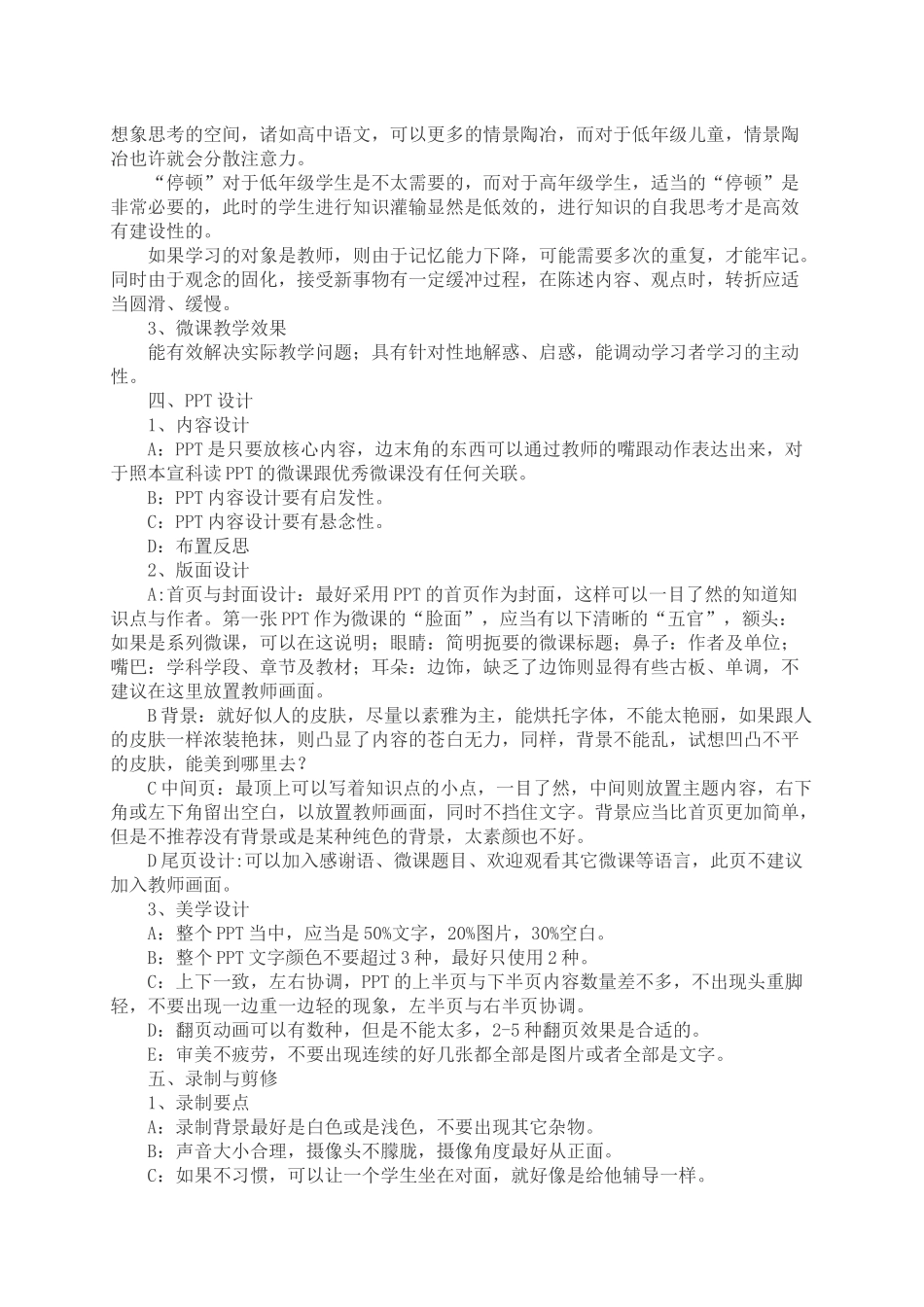 想象思考的空间，诸如高中语文，可以更多的情景陶冶，而对于低年级儿童，情景陶冶也许就会分散注意力。

“停顿”对于低年级学生是不太需要的，而对于高年级学生，适当的“停顿”是非常必要的，此时的学生进行知识灌输显然是低效的，进行知识的自我思考才是高效有建设性的。

如果学习的对象是教师，则由于记忆能力下降，可能需要多次的重复，才能牢记。同时由于观念的固化，接受新事物有一定缓冲过程，在陈述内容、观点时，转折应适当圆滑、缓慢。

3、微课教学效果

能有效解决实际教学问题；具有针对性地解惑、启惑，能调动学习者学习的主动性。

四、PPT 设计

1、内容设计

A：PPT 是只要放核心内容，边末角的东西可以通过教师的嘴跟动作表达出来，对于照本宣科读 PPT 的微课跟优秀微课没有任何关联。

B：PPT 内容设计要有启发性。

C：PPT 内容设计要有悬念性。

D：布置反思

2、版面设计

A:首页与封面设计：最好采用 PPT 的首页作为封面，这样可以一目了然的知道知识点与作者。第一张 PPT 作为微课的“脸面”，应当有以下清晰的“五官”，额头：如果是系列微课，可以在这说明；眼睛：简明扼要的微课标题；鼻子：作者及单位；嘴巴：学科学段、章节及教材；耳朵：边饰，缺乏了边饰则显得有些古板、单调，不建议在这里放置教师画面。

B 背景：就好似人的皮肤，尽量以素雅为主，能烘托字体，不能太艳丽，如果跟人的皮肤一样浓装艳抹，则凸显了内容的苍白无力，同样，背景不能乱，试想凹凸不平的皮肤，能美到哪里去？

C 中间页：最顶上可以写着知识点的小点，一目了然，中间则放置主题内容，右下角或左下角留出空白，以放置教师画面，同时不挡住文字。背景应当比首页更加简单，但是不推荐没有背景或是某种纯色的背景，太素颜也不好。

D 尾页设计:可以加入感谢语、微课题目、欢迎观看其它微课等语言，此页不建议加入教师画面。

3、美学设计

A：整个 PPT 当中，应当是 50%文字，20%图片，30%空白。

B：整个 PPT 文字颜色不要超过 3 种，最好只使用 2 种。

C：上下一致，左右协调，PPT 的上半页与下半页内容数量差不多，不出现头重脚轻，不要出现一边重一边轻的现象，左半页与右半页协调。

D：翻页动画可以有数种，但是不能太多，2-5 种翻页效果是合适的。

E：审美不疲劳，不要出现连续的好几张都全部是图片或者全部是文字。

五、录制与剪修

1、录制要点

A：录制背景最好是白色或是浅色，不要出现其它杂物。

B：声音大小合理，摄像头不朦胧，摄像角度最好从正面。

C：如果不习惯，可以让一个学生坐在对面，就好像是给他辅导一样。